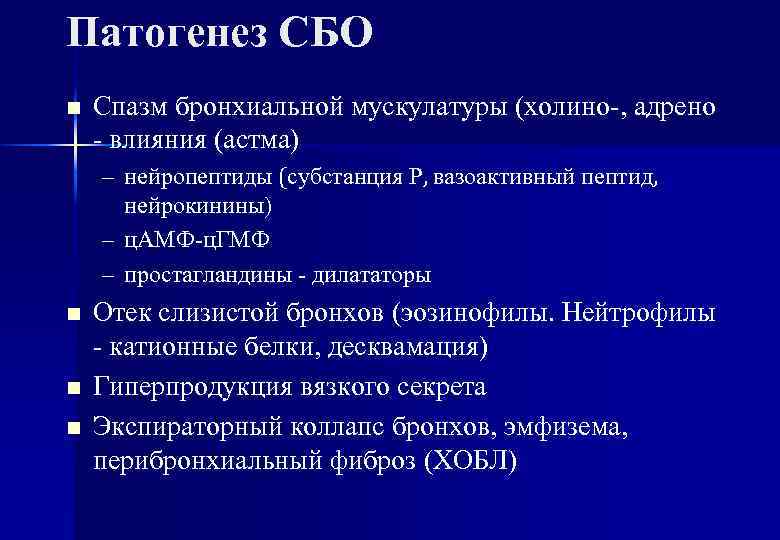 Патогенез СБО

■ Спазм бронхиальной мускулатуры (холино-, адрено - влияния (астма)
– нейропептиды (субстанция Р, вазоактивный пептид, нейрокинины)
– цАМФ-цГМФ
– простагландины - дилататоры
■ Отек слизистой бронхов (эозинофилы. Нейтрофилы - катионные белки, десквамация)
■ Гиперпродукция вязкого секрета
■ Экспираторный коллапс бронхов, эмфизема, перибронхиальный фиброз (ХОБЛ)